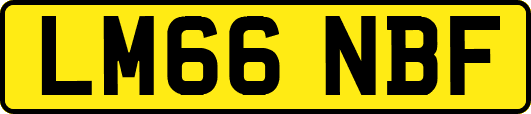 LM66 NBF